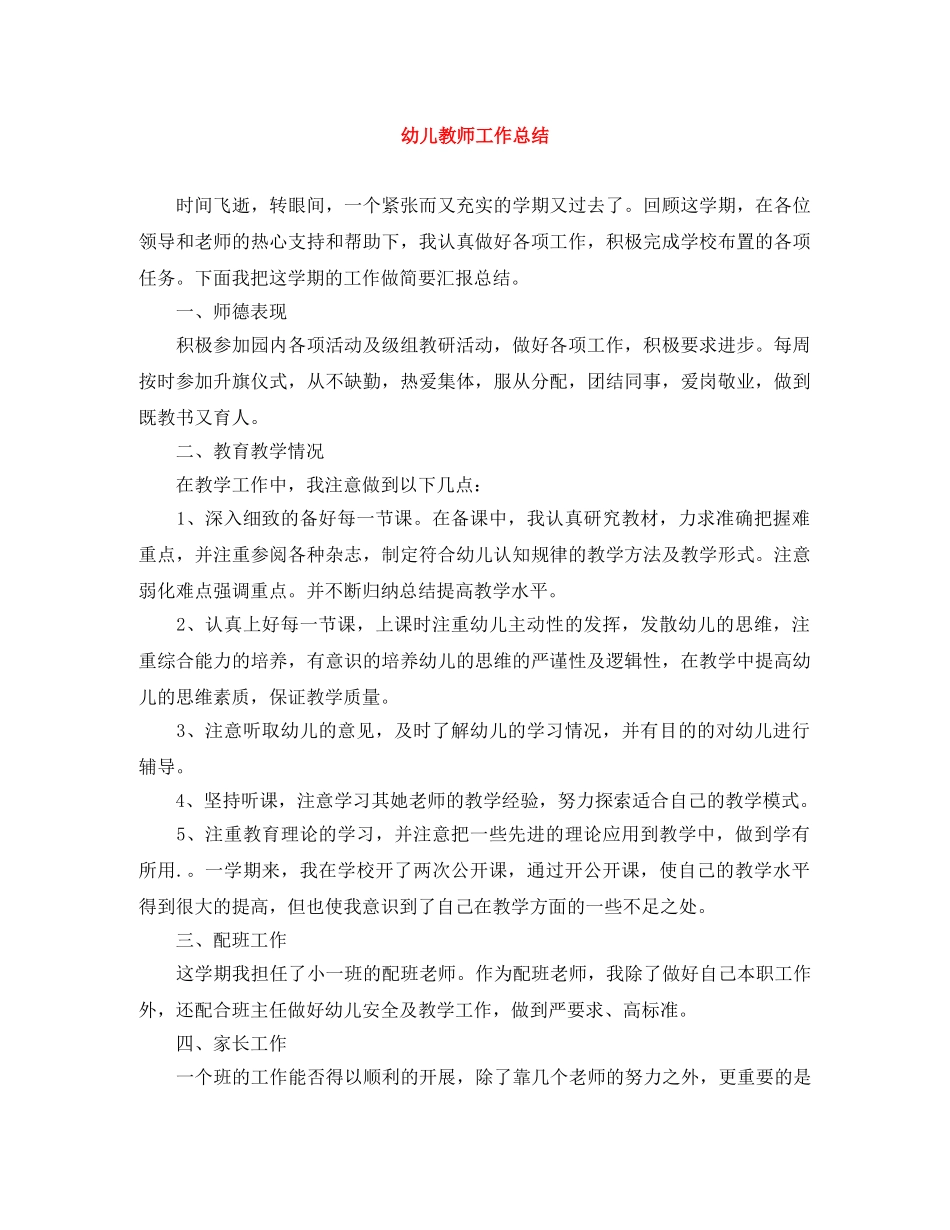 幼儿教师工作总结

时间飞逝，转眼间，一个紧张而又充实的学期又过去了。回顾这学期，在各位领导和老师的热心支持和帮助下，我认真做好各项工作，积极完成学校布置的各项任务。下面我把这学期的工作做简要汇报总结。

一、师德表现

积极参加园内各项活动及级组教研活动，做好各项工作，积极要求进步。每周按时参加升旗仪式，从不缺勤，热爱集体，服从分配，团结同事，爱岗敬业，做到既教书又育人。

二、教育教学情况

在教学工作中，我注意做到以下几点：

1、深入细致的备好每一节课。在备课中，我认真研究教材，力求准确把握难重点，并注重参阅各种杂志，制定符合幼儿认知规律的教学方法及教学形式。注意弱化难点强调重点。并不断归纳总结提高教学水平。

2、认真上好每一节课，上课时注重幼儿主动性的发挥，发散幼儿的思维，注重综合能力的培养，有意识的培养幼儿的思维的严谨性及逻辑性，在教学中提高幼儿的思维素质，保证教学质量。

3、注意听取幼儿的意见，及时了解幼儿的学习情况，并有目的的对幼儿进行辅导。

4、坚持听课，注意学习其她老师的教学经验，努力探索适合自己的教学模式。

5、注重教育理论的学习，并注意把一些先进的理论应用到教学中，做到学有所用.。一学期来，我在学校开了两次公开课，通过开公开课，使自己的教学水平得到很大的提高，但也使我意识到了自己在教学方面的一些不足之处。

三、配班工作

这学期我担任了小一班的配班老师。作为配班老师，我除了做好自己本职工作外，还配合班主任做好幼儿安全及教学工作，做到严要求、高标准。

四、家长工作

一个班的工作能否得以顺利的开展，除了靠几个老师的努力之外，更重要的是